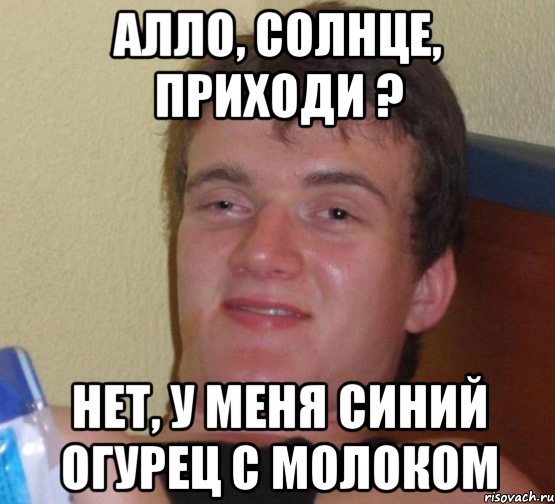 АЛЛО, СОЛНЦЕ, ПРИХОДИ ?

НЕТ, У МЕНЯ СИНИЙ ОГУРЕЦ С МОЛОКОМ

risovach.ru